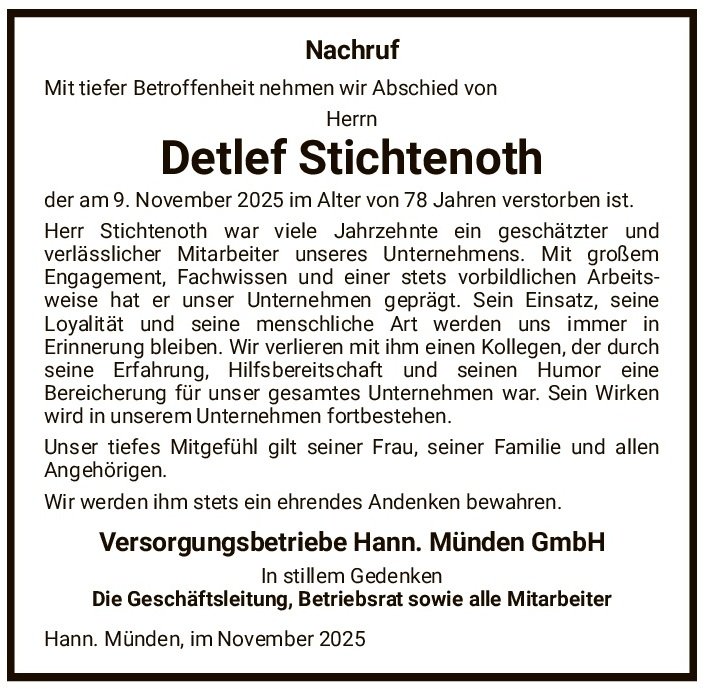 Nachruf

Mit tiefer Betroffenheit nehmen wir Abschied von

Herrn

Detlef Stichtenoth

der am 9. November 2025 im Alter von 78 Jahren verstorben ist.

Herr Stichtenoth war viele Jahrzehnte ein geschätzter und verlässlicher Mitarbeiter unseres Unternehmens. Mit großem Engagement, Fachwissen und einer stets vorbildlichen Arbeitsweise hat er unser Unternehmen geprägt. Sein Einsatz, seine Loyalität und seine menschliche Art werden uns immer in Erinnerung bleiben. Wir verlieren mit ihm einen Kollegen, der durch seine Erfahrung, Hilfsbereitschaft und seinen Humor eine Bereicherung für unser gesamtes Unternehmen war. Sein Wirken wird in unserem Unternehmen fortbestehen.

Unser tiefes Mitgefühl gilt seiner Frau, seiner Familie und allen Angehörigen.

Wir werden ihm stets ein ehrendes Andenken bewahren.

Versorgungsbetriebe Hann. Münden GmbH

In stillem Gedenken
Die Geschäftsleitung, Betriebsrat sowie alle Mitarbeiter

Hann. Münden, im November 2025